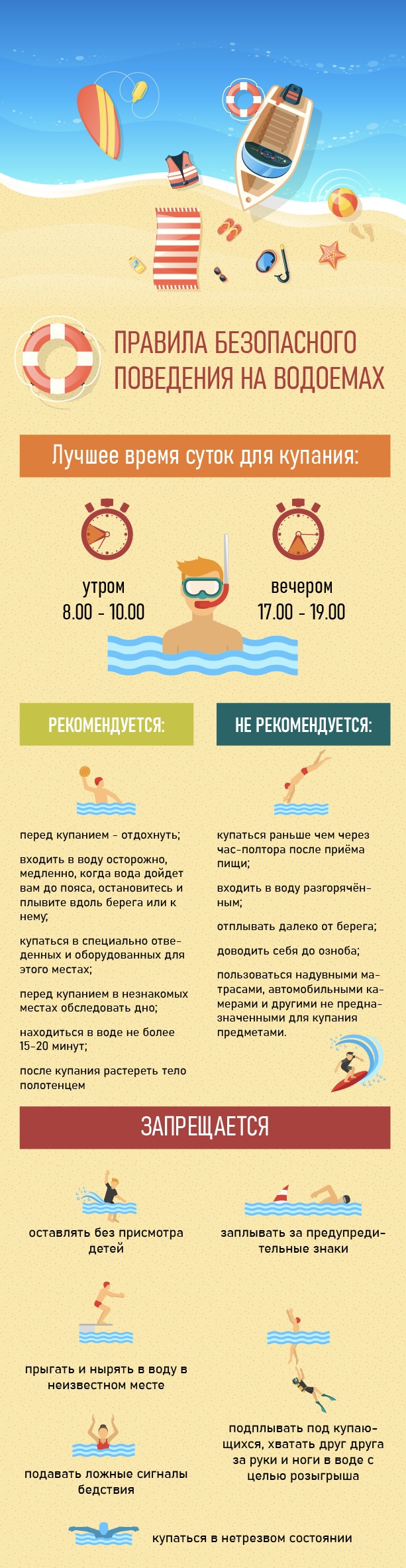 ПРАВИЛА БЕЗОПАСНОГО ПОВЕДЕНИЯ НА ВОДОЕМАХ

Лучшее время суток для купания:

утром
8.00 - 10.00

вечером
17.00 - 19.00

РЕКОМЕНДУЕТСЯ:

перед купанием - отдохнуть;

входить в воду осторожно, медленно, когда вода дойдет вам до пояса, остановитесь и плывите вдоль берега или к нему;

купаться в специально отведенных и оборудованных для этого местах;

перед купанием в незнакомых местах обследовать дно;

находиться в воде не более 15-20 минут;

после купания растереть тело полотенцем

НЕ РЕКОМЕНДУЕТСЯ:

купаться раньше чем через час-полтора после приёма пищи;

входить в воду разгорячённым;

отплывать далеко от берега;

доводить себя до озноба;

пользоваться надувными матрасами, автомобильными камерами и другими не предназначенными для купания предметами.

ЗАПРЕЩАЕТСЯ

оставлять без присмотра детей

заплывать за предупредительные знаки

прыгать и нырять в воду в неизвестном месте

подплывать под купающихся, хватать друг друга за руки и ноги в воде с целью розыгрыша

подавать ложные сигналы бедствия

купаться в нетрезвом состоянии